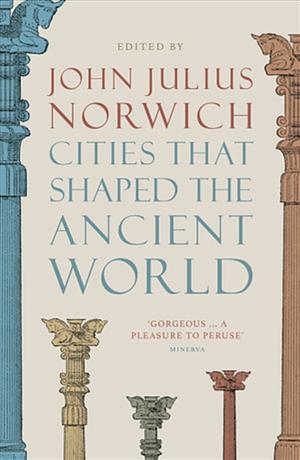 EDITED BY

JOHN JULIUS NORWICH

CITIES THAT SHAPED THE ANCIENT WORLD

'GORGEOUS ... A PLEASURE TO PERUSE'
MINERVA